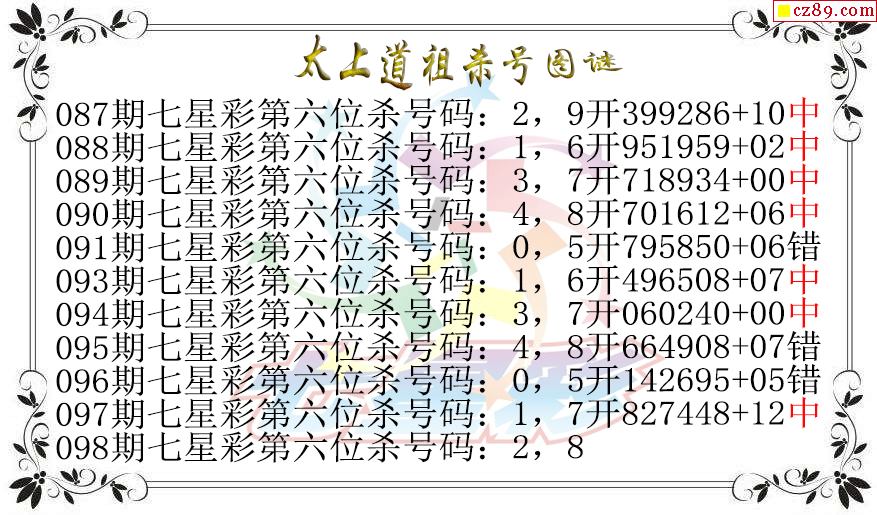 cz89.com

太上道祖杀号图谜

087期七星彩第六位杀号码：2，9开399286+10中
088期七星彩第六位杀号码：1，6开951959+02中
089期七星彩第六位杀号码：3，7开718934+00中
090期七星彩第六位杀号码：4，8开701612+06中
091期七星彩第六位杀号码：0，5开795850+06错
093期七星彩第六位杀号码：1，6开496508+07中
094期七星彩第六位杀号码：3，7开060240+00中
095期七星彩第六位杀号码：4，8开664908+07错
096期七星彩第六位杀号码：0，5开142695+05错
097期七星彩第六位杀号码：1，7开827448+12中
098期七星彩第六位杀号码：2，8